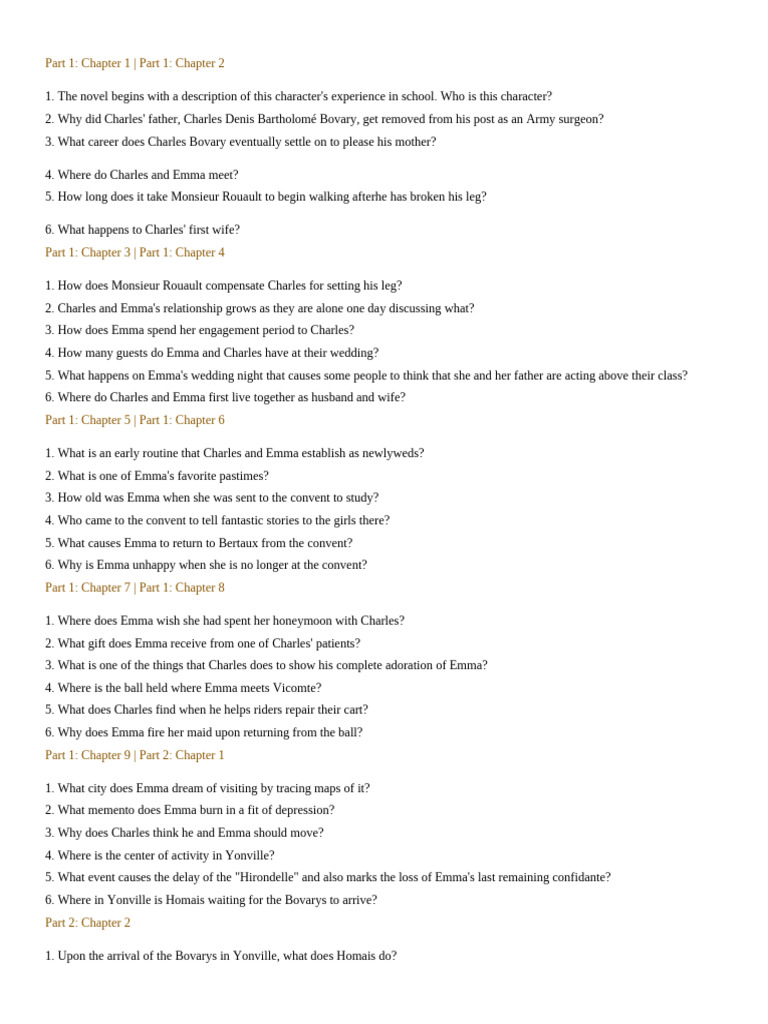 Part 1: Chapter 1 | Part 1: Chapter 2

1. The novel begins with a description of this character's experience in school. Who is this character?
2. Why did Charles' father, Charles Denis Bartholomé Bovary, get removed from his post as an Army surgeon?
3. What career does Charles Bovary eventually settle on to please his mother?

4. Where do Charles and Emma meet?
5. How long does it take Monsieur Rouault to begin walking afterhe has broken his leg?

6. What happens to Charles' first wife?
Part 1: Chapter 3 | Part 1: Chapter 4

1. How does Monsieur Rouault compensate Charles for setting his leg?
2. Charles and Emma's relationship grows as they are alone one day discussing what?
3. How does Emma spend her engagement period to Charles?
4. How many guests do Emma and Charles have at their wedding?
5. What happens on Emma's wedding night that causes some people to think that she and her father are acting above their class?
6. Where do Charles and Emma first live together as husband and wife?
Part 1: Chapter 5 | Part 1: Chapter 6

1. What is an early routine that Charles and Emma establish as newlyweds?
2. What is one of Emma's favorite pastimes?
3. How old was Emma when she was sent to the convent to study?
4. Who came to the convent to tell fantastic stories to the girls there?
5. What causes Emma to return to Bertaux from the convent?
6. Why is Emma unhappy when she is no longer at the convent?
Part 1: Chapter 7 | Part 1: Chapter 8

1. Where does Emma wish she had spent her honeymoon with Charles?
2. What gift does Emma receive from one of Charles' patients?
3. What is one of the things that Charles does to show his complete adoration of Emma?
4. Where is the ball held where Emma meets Vicomte?
5. What does Charles find when he helps riders repair their cart?
6. Why does Emma fire her maid upon returning from the ball?
Part 1: Chapter 9 | Part 2: Chapter 1

1. What city does Emma dream of visiting by tracing maps of it?
2. What memento does Emma burn in a fit of depression?
3. Why does Charles think he and Emma should move?
4. Where is the center of activity in Yonville?
5. What event causes the delay of the "Hirondelle" and also marks the loss of Emma's last remaining confidante?
6. Where in Yonville is Homais waiting for the Bovarys to arrive?
Part 2: Chapter 2

1. Upon the arrival of the Bovarys in Yonville, what does Homais do?